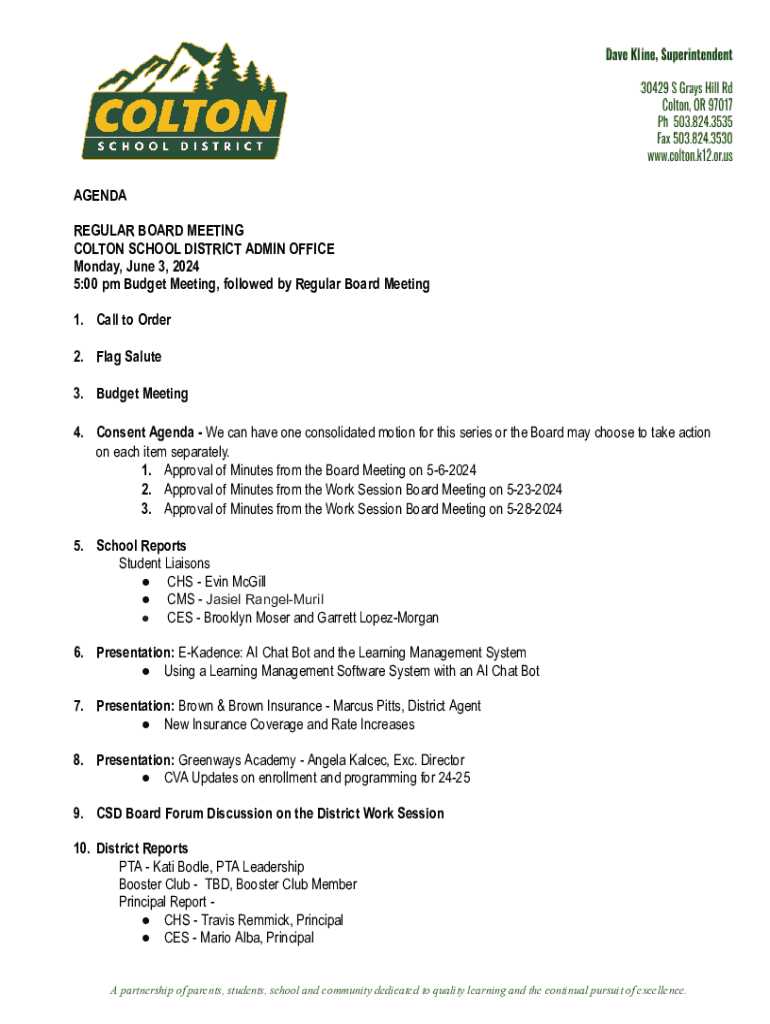 COLTON
SCHOOL DISTRICT

Dave Kline, Superintendent

30429 S Grays Hill Rd
Colton, OR 97017
Ph 503.824.3535
Fax 503.824.3530
www.colton.k12.or.us

AGENDA

REGULAR BOARD MEETING
COLTON SCHOOL DISTRICT ADMIN OFFICE
Monday, June 3, 2024
5:00 pm Budget Meeting, followed by Regular Board Meeting

1. Call to Order

2. Flag Salute

3. Budget Meeting

4. Consent Agenda - We can have one consolidated motion for this series or the Board may choose to take action on each item separately.
1. Approval of Minutes from the Board Meeting on 5-6-2024
2. Approval of Minutes from the Work Session Board Meeting on 5-23-2024
3. Approval of Minutes from the Work Session Board Meeting on 5-28-2024

5. School Reports
Student Liaisons
● CHS - Evin McGill
● CMS - Jasiel Rangel-Muril
● CES - Brooklyn Moser and Garrett Lopez-Morgan

6. Presentation: E-Kadence: AI Chat Bot and the Learning Management System
● Using a Learning Management Software System with an AI Chat Bot

7. Presentation: Brown & Brown Insurance - Marcus Pitts, District Agent
● New Insurance Coverage and Rate Increases

8. Presentation: Greenways Academy - Angela Kalcec, Exc. Director
● CVA Updates on enrollment and programming for 24-25

9. CSD Board Forum Discussion on the District Work Session

10. District Reports
PTA - Kati Bodle, PTA Leadership
Booster Club - TBD, Booster Club Member
Principal Report -
● CHS - Travis Remmick, Principal
● CES - Mario Alba, Principal

A partnership of parents, students, school and community dedicated to quality learning and the continual pursuit of excellence.